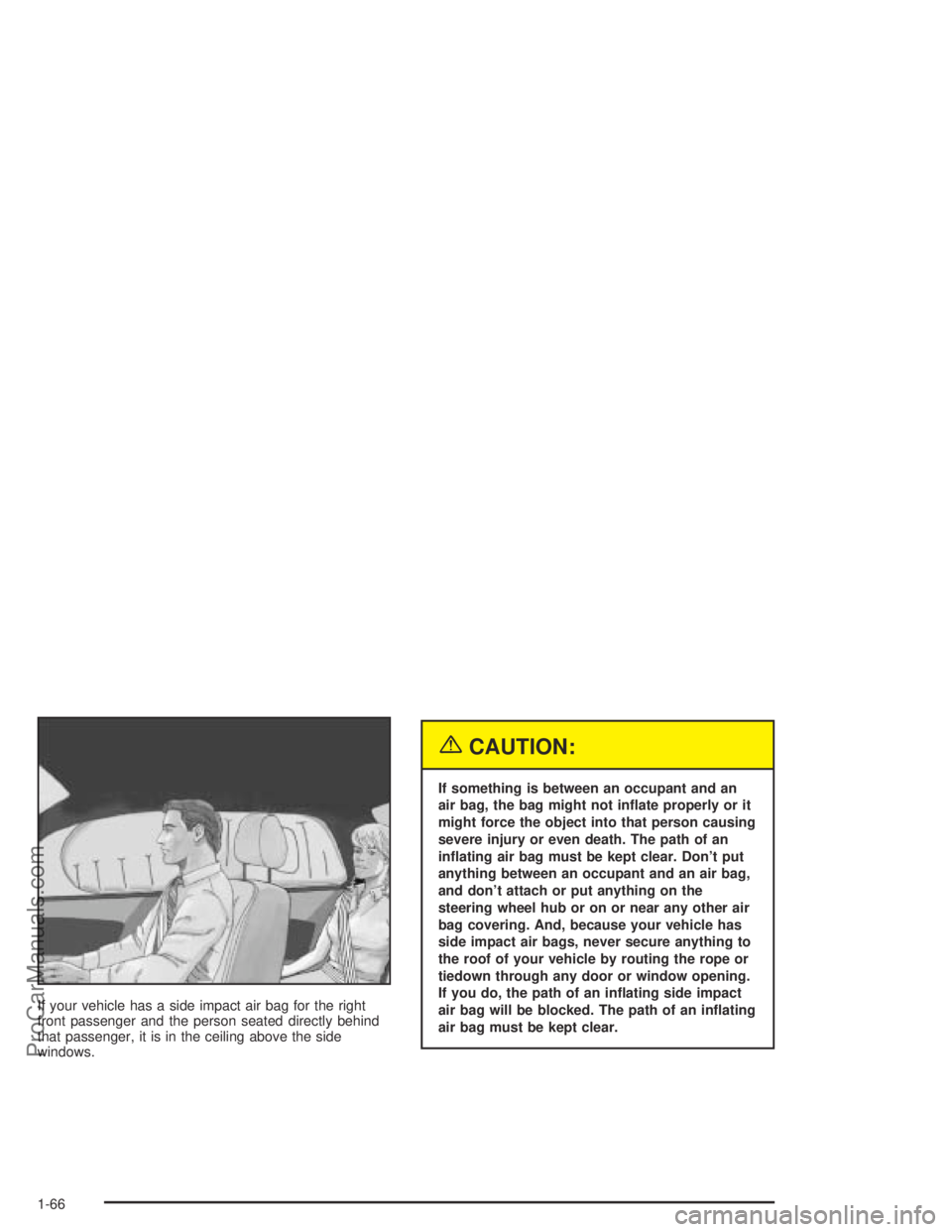 If your vehicle has a side impact air bag for the right front passenger and the person seated directly behind that passenger, it is in the ceiling above the side windows.

CAUTION:

If something is between an occupant and an air bag, the bag might not inflate properly or it might force the object into that person causing severe injury or even death. The path of an inflating air bag must be kept clear. Don't put anything between an occupant and an air bag, and don't attach or put anything on the steering wheel hub or on or near any other air bag covering. And, because your vehicle has side impact air bags, never secure anything to the roof of your vehicle by routing the rope or tiedown through any door or window opening. If you do, the path of an inflating side impact air bag will be blocked. The path of an inflating air bag must be kept clear.

1-66

ProCarManuals.com

carmanualsonline.info